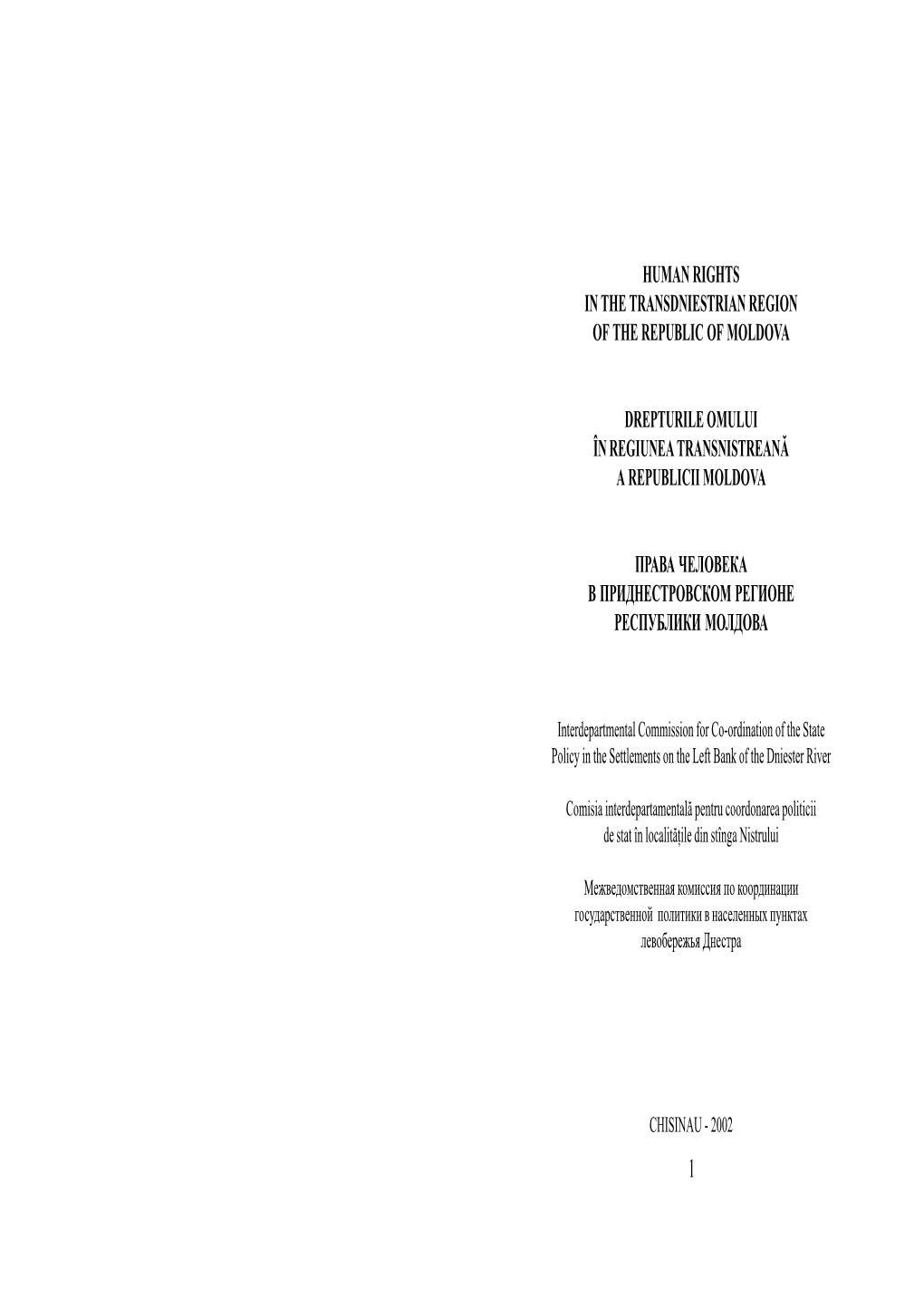 HUMAN RIGHTS
IN THE TRANSDNIESTRIAN REGION
OF THE REPUBLIC OF MOLDOVA

DREPTURILE OMULUI
ÎN REGIUNEA TRANSNISTREANĂ
A REPUBLICII MOLDOVA

ПРАВА ЧЕЛОВЕКА
В ПРИДНЕСТРОВСКОМ РЕГИОНЕ
РЕСПУБЛИКИ МОЛДОВА

Interdepartmental Commission for Co-ordination of the State Policy in the Settlements on the Left Bank of the Dniester River

Comisia interdepartamentală pentru coordonarea politicii de stat în localitățile din stînga Nistrului

Межведомственная комиссия по координации государственной политики в населенных пунктах левобережья Днестра

CHISINAU - 2002

1